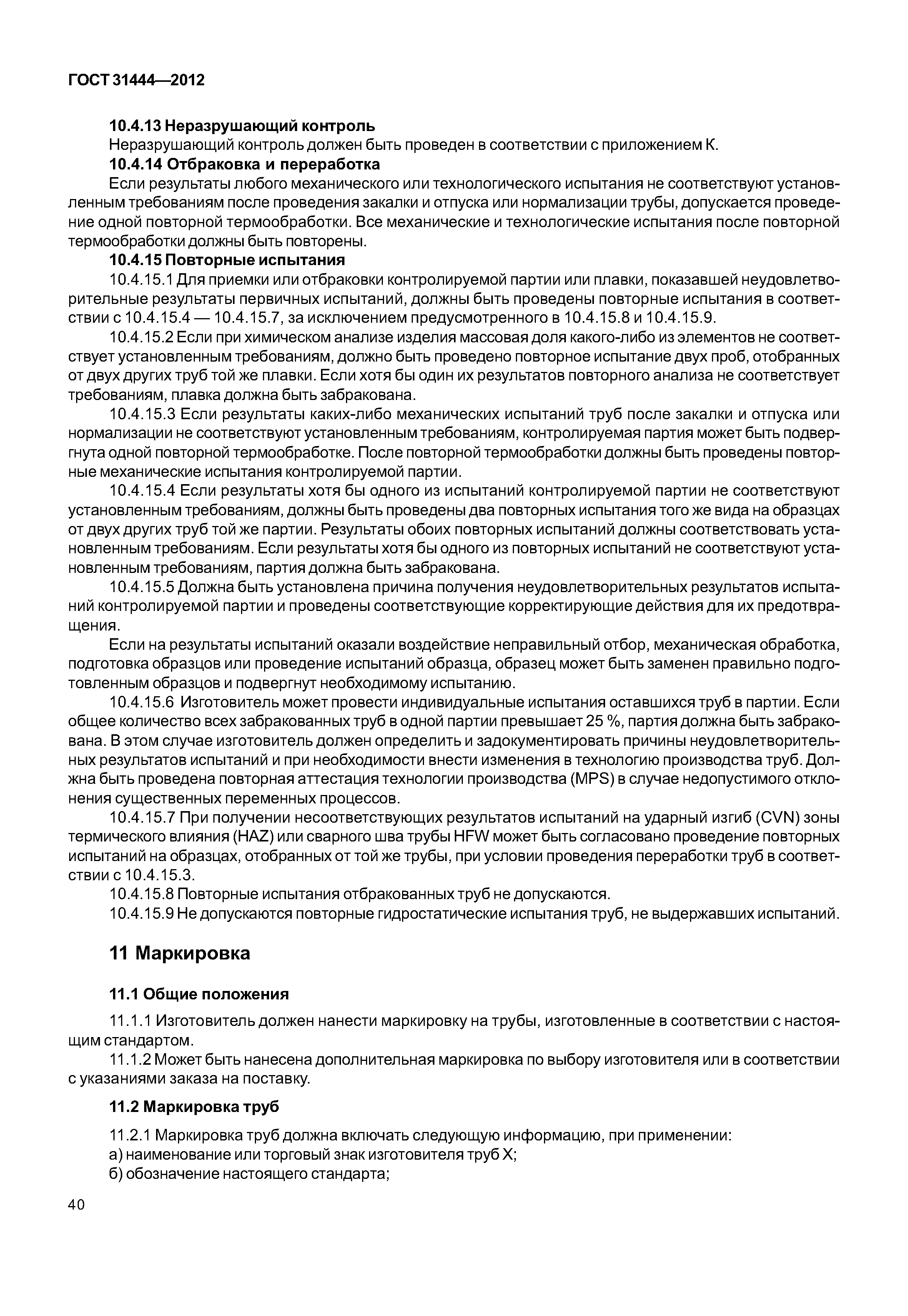 ГОСТ 31444—2012

10.4.13 Неразрушающий контроль

Неразрушающий контроль должен быть проведен в соответствии с приложением К.

10.4.14 Отбраковка и переработка

Если результаты любого механического или технологического испытания не соответствуют установленным требованиям после проведения закалки и отпуска или нормализации трубы, допускается проведение одной повторной термообработки. Все механические и технологические испытания после повторной термообработки должны быть повторены.

10.4.15 Повторные испытания

10.4.15.1 Для приемки или отбраковки контролируемой партии или плавки, показавшей неудовлетворительные результаты первичных испытаний, должны быть проведены повторные испытания в соответствии с 10.4.15.4 — 10.4.15.7, за исключением предусмотренного в 10.4.15.8 и 10.4.15.9.

10.4.15.2 Если при химическом анализе изделия массовая доля какого-либо из элементов не соответствует установленным требованиям, должно быть проведено повторное испытание двух проб, отобранных от двух других труб той же плавки. Если хотя бы один их результатов повторного анализа не соответствует требованиям, плавка должна быть забракована.

10.4.15.3 Если результаты каких-либо механических испытаний труб после закалки и отпуска или нормализации не соответствуют установленным требованиям, контролируемая партия может быть подвергнута одной повторной термообработке. После повторной термообработки должны быть проведены повторные механические испытания контролируемой партии.

10.4.15.4 Если результаты хотя бы одного из испытаний контролируемой партии не соответствуют установленным требованиям, должны быть проведены два повторных испытания того же вида на образцах от двух других труб той же партии. Результаты обоих повторных испытаний должны соответствовать установленным требованиям. Если результаты хотя бы одного из повторных испытаний не соответствуют установленным требованиям, партия должна быть забракована.

10.4.15.5 Должна быть установлена причина получения неудовлетворительных результатов испытаний контролируемой партии и проведены соответствующие корректирующие действия для их предотвращения.

Если на результаты испытаний оказали воздействие неправильный отбор, механическая обработка, подготовка образцов или проведение испытаний образца, образец может быть заменен правильно подготовленным образцов и подвергнут необходимому испытанию.

10.4.15.6 Изготовитель может провести индивидуальные испытания оставшихся труб в партии. Если общее количество всех забракованных труб в одной партии превышает 25 %, партия должна быть забракована. В этом случае изготовитель должен определить и задокументировать причины неудовлетворительных результатов испытаний и при необходимости внести изменения в технологию производства труб. Должна быть проведена повторная аттестация технологии производства (MPS) в случае недопустимого отклонения существенных переменных процессов.

10.4.15.7 При получении несоответствующих результатов испытаний на ударный изгиб (CVN) зоны термического влияния (HAZ) или сварного шва трубы HFW может быть согласовано проведение повторных испытаний на образцах, отобранных от той же трубы, при условии проведения переработки труб в соответствии с 10.4.15.3.

10.4.15.8 Повторные испытания отбракованных труб не допускаются.

10.4.15.9 Не допускаются повторные гидростатические испытания труб, не выдержавших испытаний.

11 Маркировка

11.1 Общие положения

11.1.1 Изготовитель должен нанести маркировку на трубы, изготовленные в соответствии с настоящим стандартом.

11.1.2 Может быть нанесена дополнительная маркировка по выбору изготовителя или в соответствии с указаниями заказа на поставку.

11.2 Маркировка труб

11.2.1 Маркировка труб должна включать следующую информацию, при применении:

а) наименование или торговый знак изготовителя труб X;

б) обозначение настоящего стандарта;

40